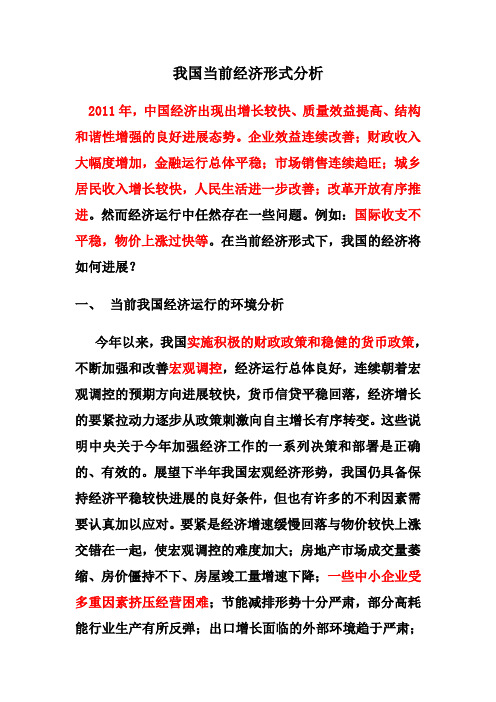 我国当前经济形式分析

2011年，中国经济出现出增长较快、质量效益提高、结构和谐性增强的良好进展态势。企业效益连续改善；财政收入大幅度增加，金融运行总体平稳；市场销售连续趋旺；城乡居民收入增长较快，人民生活进一步改善；改革开放有序推进。然而经济运行中任然存在一些问题。例如：国际收支不平稳，物价上涨过快等。在当前经济形式下，我国的经济将如何进展？

一、 当前我国经济运行的环境分析

今年以来，我国实施积极的财政政策和稳健的货币政策，不断加强和改善宏观调控，经济运行总体良好，连续朝着宏观调控的预期方向进展较快，货币信贷平稳回落，经济增长的要紧拉动力逐步从政策刺激向自主增长有序转变。这些说明中央关于今年加强经济工作的一系列决策和部署是正确的、有效的。展望下半年我国宏观经济形势，我国仍具备保持经济平稳较快进展的良好条件，但也有许多的不利因素需要认真加以应对。要紧是经济增速缓慢回落与物价较快上涨交错在一起，使宏观调控的难度加大；房地产市场成交量萎缩、房价僵持不下、房屋竣工量增速下降；一些中小企业受多重因素挤压经营困难；节能减排形势十分严肃，部分高耗能行业生产有所反弹；出口增长面临的外部环境趋于严肃；